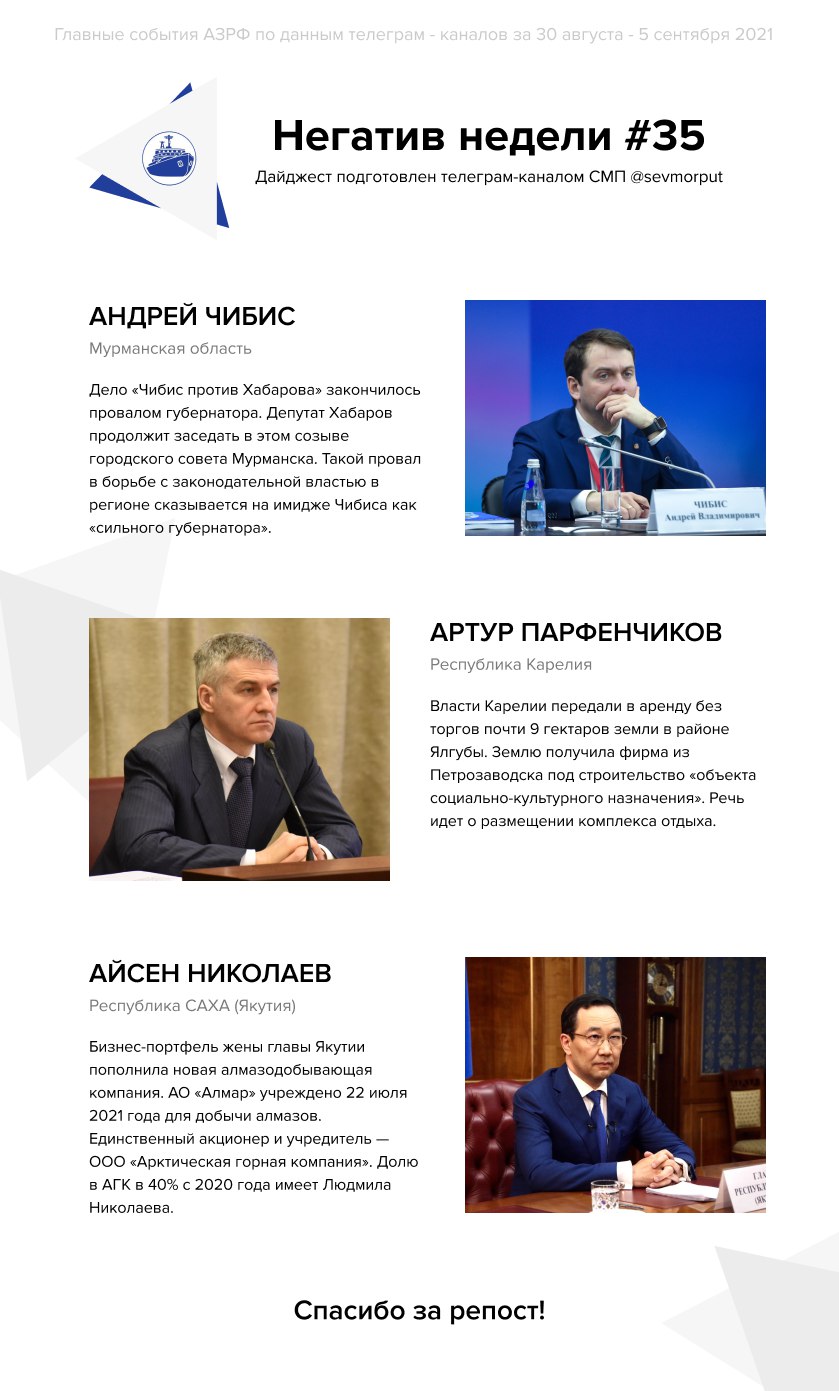 Главные события АЗРФ по данным телеграм - каналов за 30 августа - 5 сентября 2021

Негатив недели #35

Дайджест подготовлен телеграм-каналом СМП @sevmorput

АНДРЕЙ ЧИБИС

Мурманская область

Дело «Чибис против Хабарова» закончилось провалом губернатора. Депутат Хабаров продолжит заседать в этом созыве городского совета Мурманска. Такой провал в борьбе с законодательной властью в регионе сказывается на имидже Чибиса как «сильного губернатора».

ЧИБИС
Андрей Владимирович

АРТУР ПАРФЕНЧИКОВ

Республика Карелия

Власти Карелии передали в аренду без торгов почти 9 гектаров земли в районе Ялгубы. Землю получила фирма из Петрозаводска под строительство «объекта социально-культурного назначения». Речь идет о размещении комплекса отдыха.

АЙСЕН НИКОЛАЕВ

Республика САХА (Якутия)

Бизнес-портфель жены главы Якутии пополнила новая алмазодобывающая компания. АО «Алмар» учреждено 22 июля 2021 года для добычи алмазов. Единственный акционер и учредитель — ООО «Арктическая горная компания». Долю в АГК в 40% с 2020 года имеет Людмила Николаева.

Спасибо за репост!